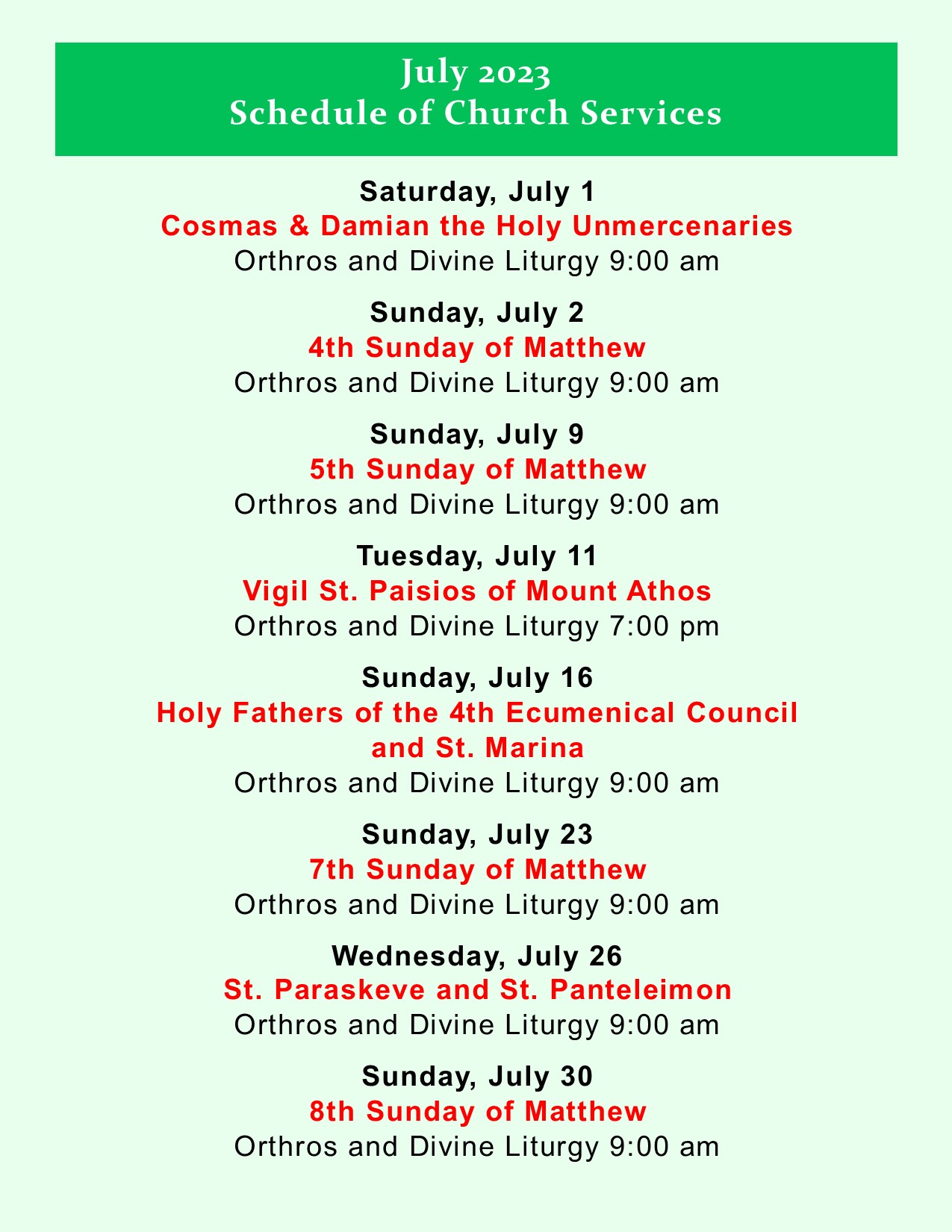 July 2023
Schedule of Church Services

Saturday, July 1
Cosmas & Damian the Holy Unmercenaries
Orthros and Divine Liturgy 9:00 am

Sunday, July 2
4th Sunday of Matthew
Orthros and Divine Liturgy 9:00 am

Sunday, July 9
5th Sunday of Matthew
Orthros and Divine Liturgy 9:00 am

Tuesday, July 11
Vigil St. Paisios of Mount Athos
Orthros and Divine Liturgy 7:00 pm

Sunday, July 16
Holy Fathers of the 4th Ecumenical Council and St. Marina
Orthros and Divine Liturgy 9:00 am

Sunday, July 23
7th Sunday of Matthew
Orthros and Divine Liturgy 9:00 am

Wednesday, July 26
St. Paraskeve and St. Panteleimon
Orthros and Divine Liturgy 9:00 am

Sunday, July 30
8th Sunday of Matthew
Orthros and Divine Liturgy 9:00 am